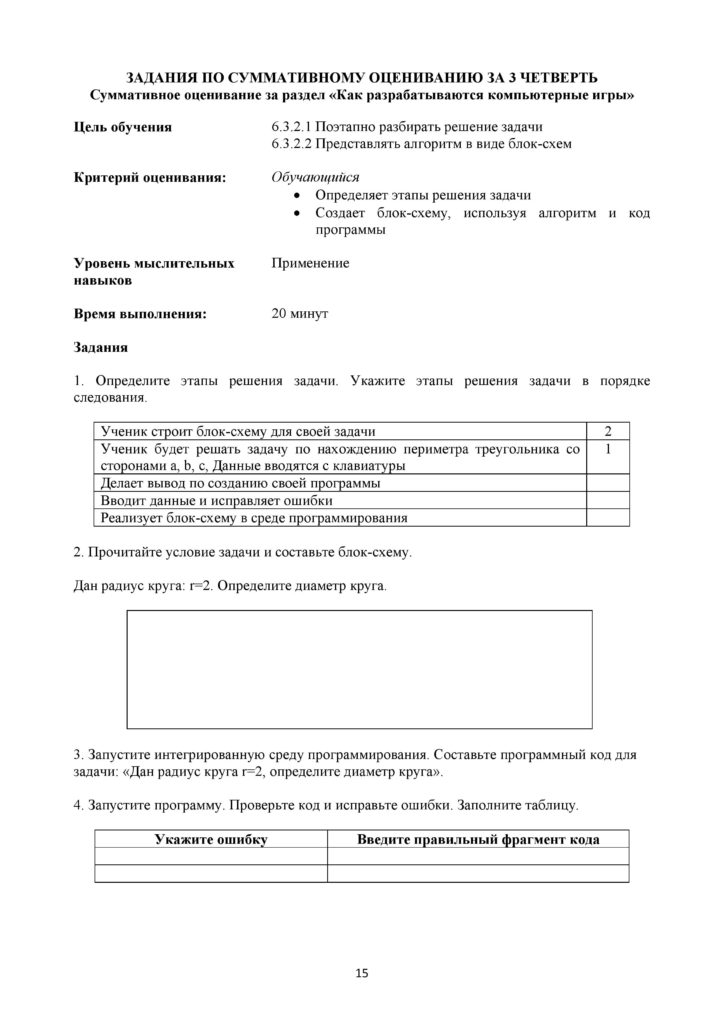 ЗАДАНИЯ ПО СУММАТИВНОМУ ОЦЕНИВАНИЮ ЗА 3 ЧЕТВЕРТЬ
Суммативное оценивание за раздел «Как разрабатываются компьютерные игры»

Цель обучения
6.3.2.1 Поэтапно разбирать решение задачи
6.3.2.2 Представлять алгоритм в виде блок-схем

Критерий оценивания:
Обучающийся
• Определяет этапы решения задачи
• Создает блок-схему, используя алгоритм и код программы

Уровень мыслительных навыков
Применение

Время выполнения:
20 минут

Задания

1. Определите этапы решения задачи. Укажите этапы решения задачи в порядке следования.

| Ученик строит блок-схему для своей задачи | 2 |
|---|---|
| Ученик будет решать задачу по нахождению периметра треугольника со сторонами a, b, c, Данные вводятся с клавиатуры | 1 |
| Делает вывод по созданию своей программы | |
| Вводит данные и исправляет ошибки | |
| Реализует блок-схему в среде программирования | |

2. Прочитайте условие задачи и составьте блок-схему.

Дан радиус круга: r=2. Определите диаметр круга.

3. Запустите интегрированную среду программирования. Составьте программный код для задачи: «Дан радиус круга r=2, определите диаметр круга».

4. Запустите программу. Проверьте код и исправьте ошибки. Заполните таблицу.

| Укажите ошибку | Введите правильный фрагмент кода |
|---|---|
| | |
| | |

15